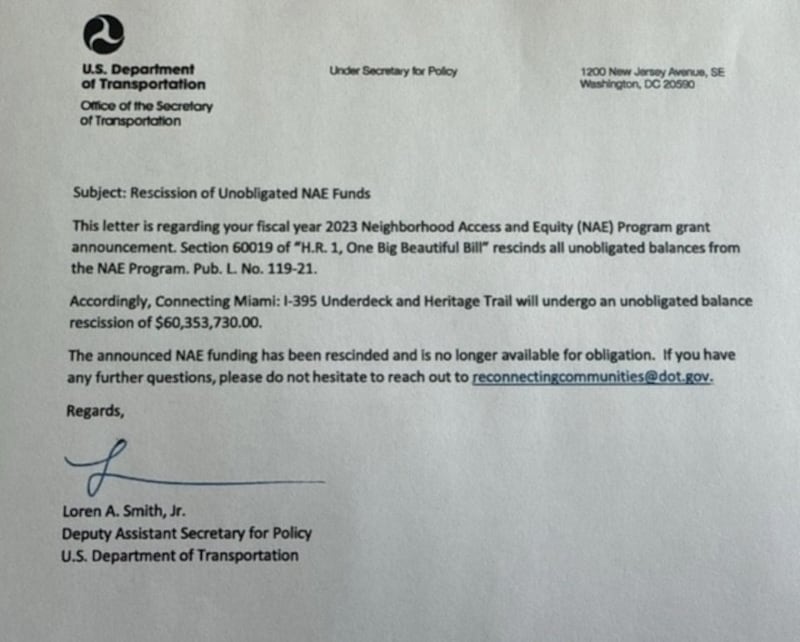 U.S. Department of Transportation
Office of the Secretary of Transportation

Under Secretary for Policy

1200 New Jersey Avenue, SE
Washington, DC 20590

Subject: Rescission of Unobligated NAE Funds

This letter is regarding your fiscal year 2023 Neighborhood Access and Equity (NAE) Program grant announcement. Section 60019 of "H.R. 1, One Big Beautiful Bill" rescinds all unobligated balances from the NAE Program. Pub. L. No. 119-21.

Accordingly, Connecting Miami: I-395 Underdeck and Heritage Trail will undergo an unobligated balance rescission of $60,353,730.00.

The announced NAE funding has been rescinded and is no longer available for obligation. If you have any further questions, please do not hesitate to reach out to reconnectingcommunities@dot.gov.

Regards,

Loren A. Smith, Jr.
Deputy Assistant Secretary for Policy
U.S. Department of Transportation